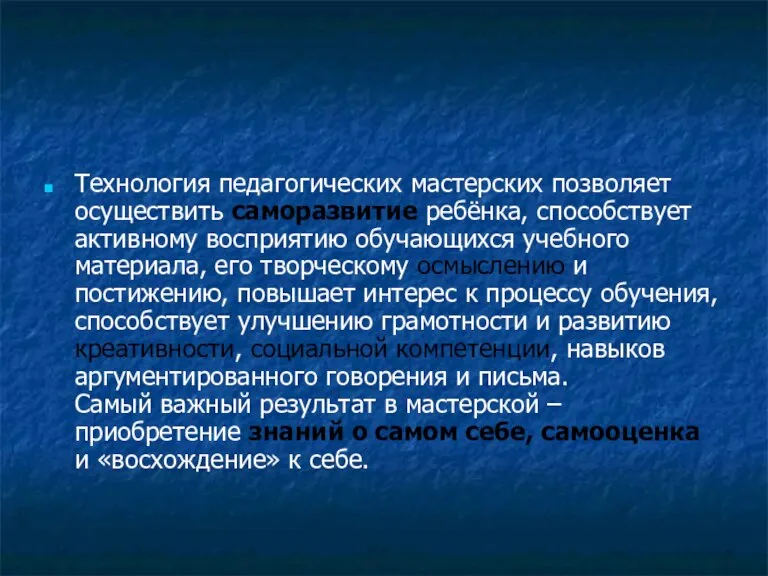 Технология педагогических мастерских позволяет осуществить саморазвитие ребёнка, способствует активному восприятию обучающихся учебного материала, его творческому осмыслению и постижению, повышает интерес к процессу обучения, способствует улучшению грамотности и развитию креативности, социальной компетенции, навыков аргументированного говорения и письма.
Самый важный результат в мастерской – приобретение знаний о самом себе, самооценка и «восхождение» к себе.